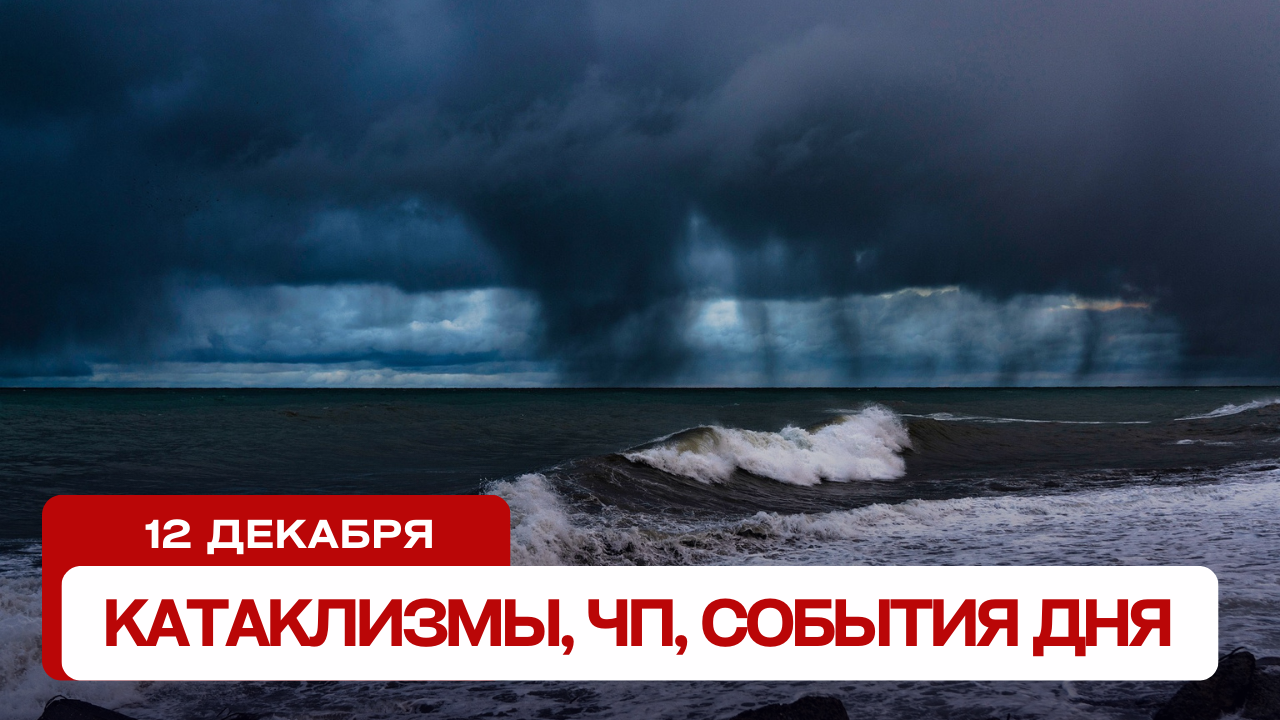 12 ДЕКАБРЯ

КАТАКЛИЗМЫ, ЧП, СОБЫТИЯ ДНЯ